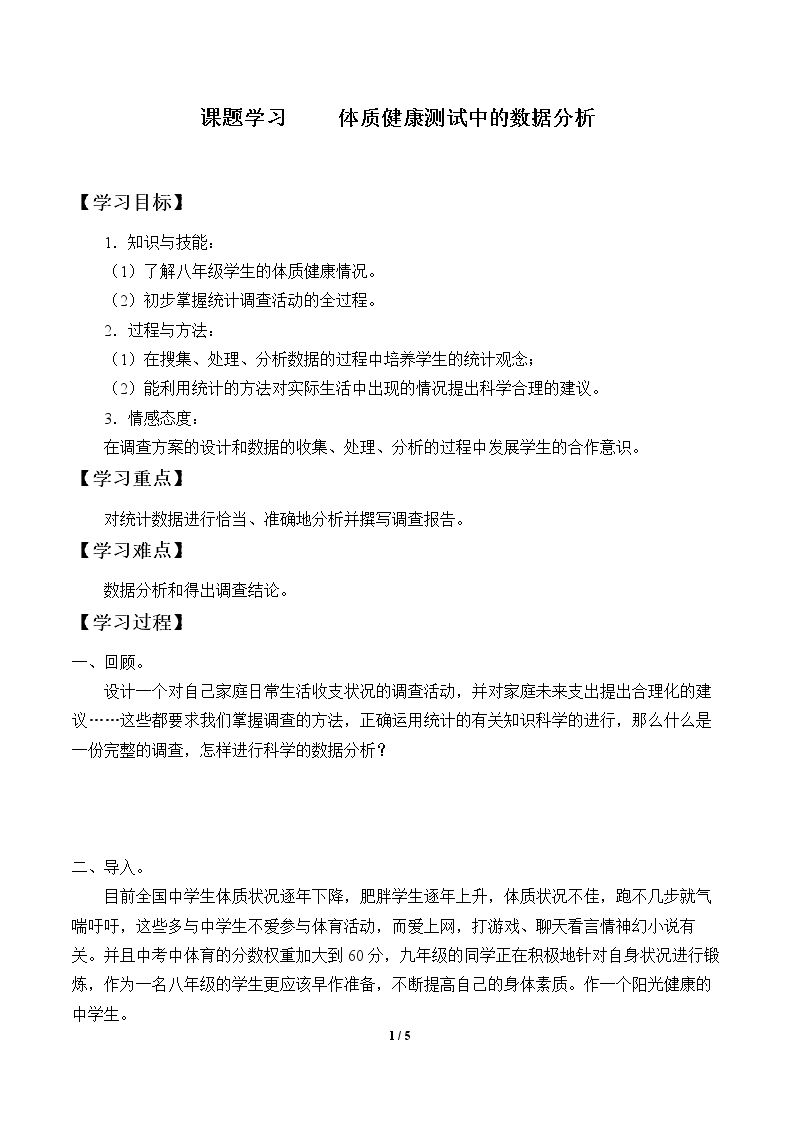 课题学习 体质健康测试中的数据分析

【学习目标】

1．知识与技能：

（1）了解八年级学生的体质健康情况。

（2）初步掌握统计调查活动的全过程。

2．过程与方法：

（1）在搜集、处理、分析数据的过程中培养学生的统计观念；

（2）能利用统计的方法对实际生活中出现的情况提出科学合理的建议。

3．情感态度：

在调查方案的设计和数据的收集、处理、分析的过程中发展学生的合作意识。

【学习重点】

对统计数据进行恰当、准确地分析并撰写调查报告。

【学习难点】

数据分析和得出调查结论。

【学习过程】

一、回顾。

设计一个对自己家庭日常生活收支状况的调查活动，并对家庭未来支出提出合理化的建议……这些都要求我们掌握调查的方法，正确运用统计的有关知识科学的进行，那么什么是一份完整的调查，怎样进行科学的数据分析？

二、导入。

目前全国中学生体质状况逐年下降，肥胖学生逐年上升，体质状况不佳，跑不几步就气喘吁吁，这些多与中学生不爱参与体育活动，而爱上网，打游戏、聊天看言情神幻小说有关。并且中考中体育的分数权重加大到60分，九年级的同学正在积极地针对自身状况进行锻炼，作为一名八年级的学生更应该早作准备，不断提高自己的身体素质。作一个阳光健康的中学生。

1 / 5